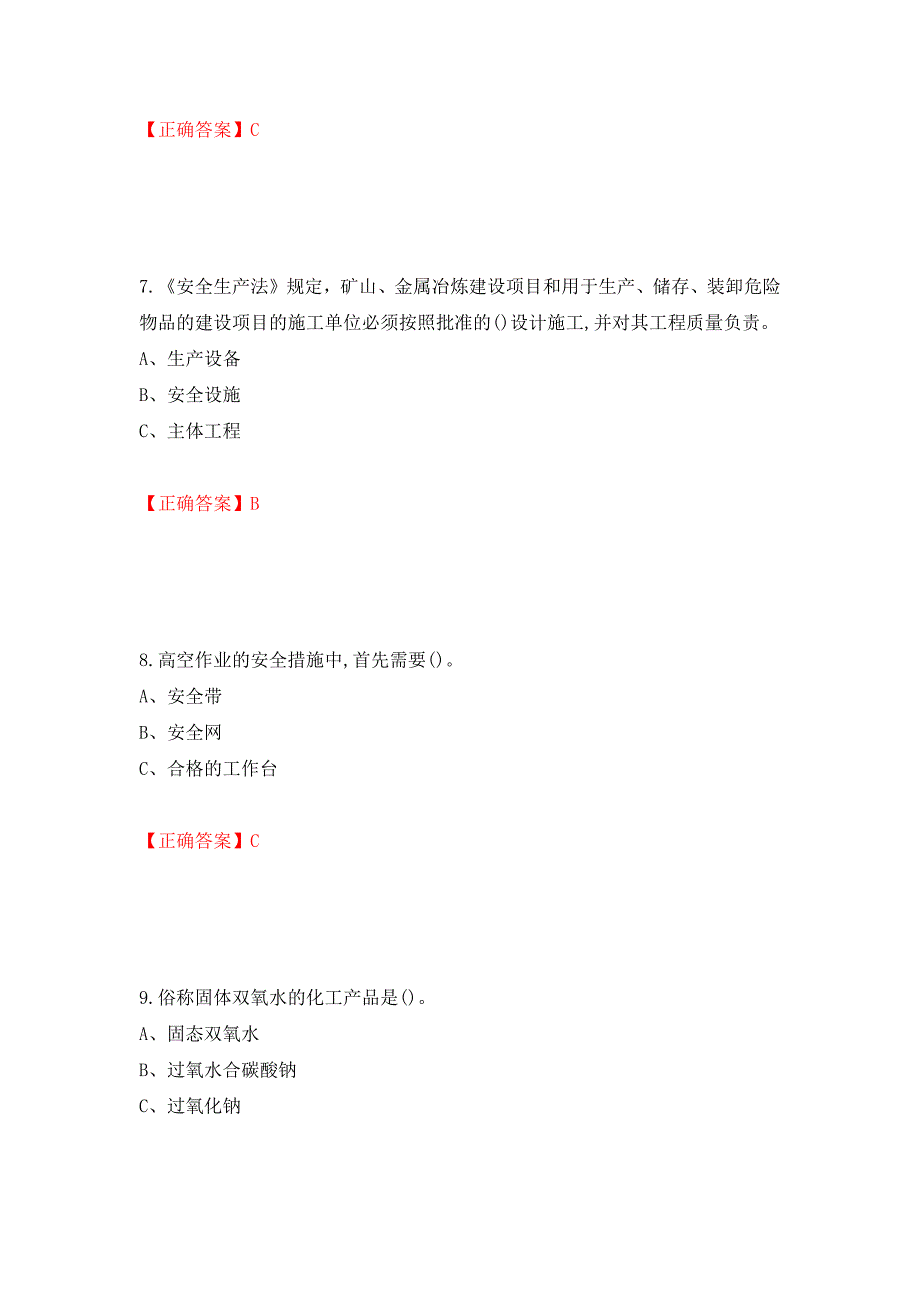 【正确答案】C

7.《安全生产法》规定，矿山、金属冶炼建设项目和用于生产、储存、装卸危险物品的建设项目的施工单位必须按照批准的()设计施工,并对其工程质量负责。
A、生产设备
B、安全设施
C、主体工程

【正确答案】B

8.高空作业的安全措施中,首先需要()。
A、安全带
B、安全网
C、合格的工作台

【正确答案】C

9.俗称固体双氧水的化工产品是()。
A、固态双氧水
B、过氧水合碳酸钠
C、过氧化钠